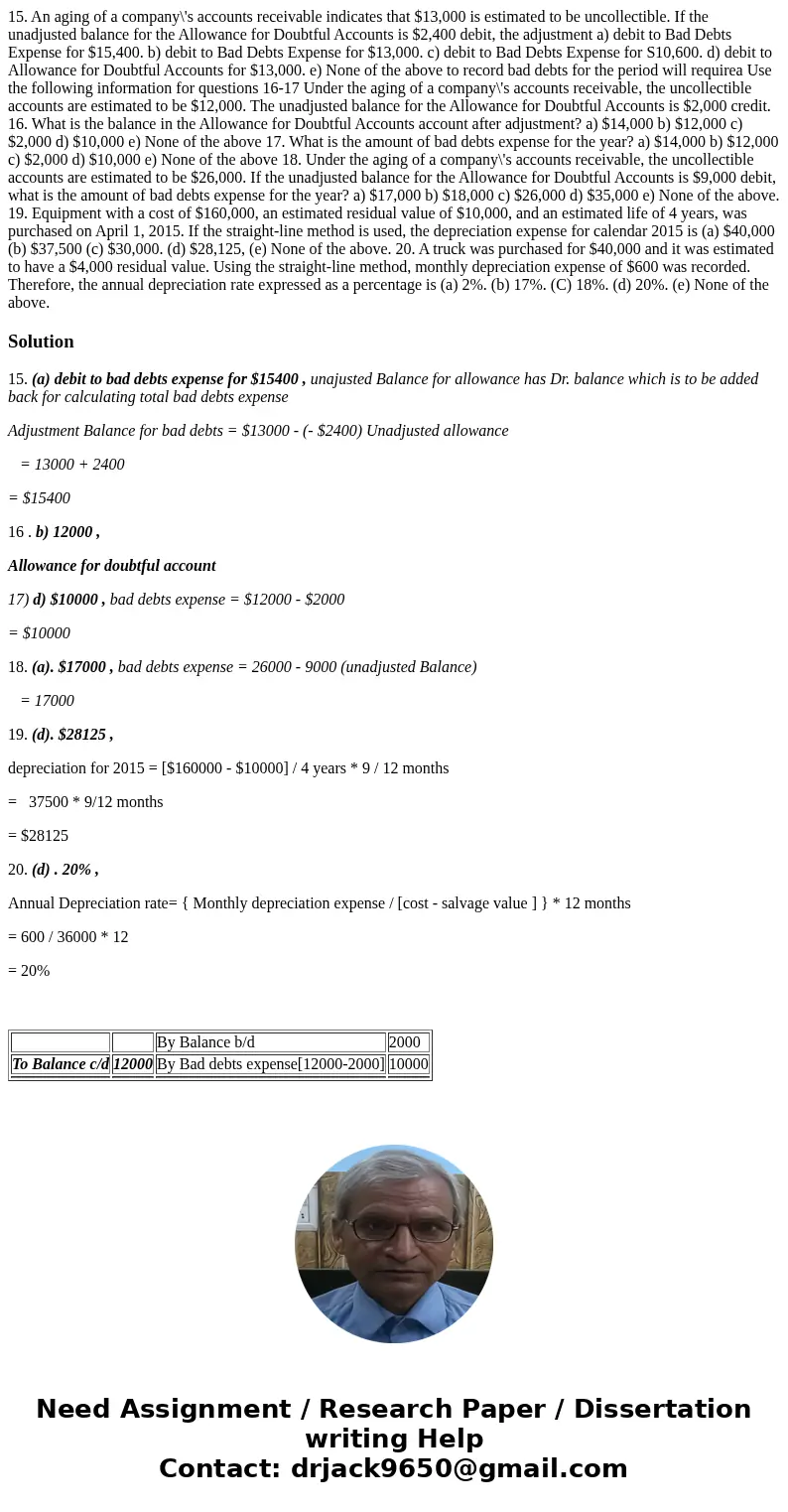 15. An aging of a company\'s accounts receivable indicates that $13,000 is estimated to be uncollectible. If the unadjusted balance for the Allowance for Doubtful Accounts is $2,400 debit, the adjustment a) debit to Bad Debts Expense for $15,400. b) debit to Bad Debts Expense for $13,000. c) debit to Bad Debts Expense for S10,600. d) debit to Allowance for Doubtful Accounts for $13,000. e) None of the above to record bad debts for the period will requirea Use the following information for questions 16-17 Under the aging of a company\'s accounts receivable, the uncollectible accounts are estimated to be $12,000. The unadjusted balance for the Allowance for Doubtful Accounts is $2,000 credit. 16. What is the balance in the Allowance for Doubtful Accounts account after adjustment? a) $14,000 b) $12,000 c) $2,000 d) $10,000 e) None of the above 17. What is the amount of bad debts expense for the year? a) $14,000 b) $12,000 c) $2,000 d) $10,000 e) None of the above 18. Under the aging of a company\'s accounts receivable, the uncollectible accounts are estimated to be $26,000. If the unadjusted balance for the Allowance for Doubtful Accounts is $9,000 debit, what is the amount of bad debts expense for the year? a) $17,000 b) $18,000 c) $26,000 d) $35,000 e) None of the above. 19. Equipment with a cost of $160,000, an estimated residual value of $10,000, and an estimated life of 4 years, was purchased on April 1, 2015. If the straight-line method is used, the depreciation expense for calendar 2015 is (a) $40,000 (b) $37,500 (c) $30,000. (d) $28,125, (e) None of the above. 20. A truck was purchased for $40,000 and it was estimated to have a $4,000 residual value. Using the straight-line method, monthly depreciation expense of $600 was recorded. Therefore, the annual depreciation rate expressed as a percentage is (a) 2%. (b) 17%. (C) 18%. (d) 20%. (e) None of the above.

Solution

15. (a) debit to bad debts expense for $15400 , unajusted Balance for allowance has Dr. balance which is to be added back for calculating total bad debts expense

Adjustment Balance for bad debts = $13000 - (- $2400) Unadjusted allowance

= 13000 + 2400

= $15400

16 . b) 12000 ,

Allowance for doubtful account

17) d) $10000 , bad debts expense = $12000 - $2000

= $10000

18. (a). $17000 , bad debts expense = 26000 - 9000 (unadjusted Balance)

= 17000

19. (d). $28125 ,

depreciation for 2015 = [$160000 - $10000] / 4 years * 9 / 12 months

= 37500 * 9/12 months

= $28125

20. (d) . 20% ,

Annual Depreciation rate= { Monthly depreciation expense / [cost - salvage value ] } * 12 months

= 600 / 36000 * 12

= 20%

| | | By Balance b/d | 2000 |
|---|---|---|---|
| To Balance c/d | 12000 | By Bad debts expense[12000-2000] | 10000 |

Need Assignment / Research Paper / Dissertation writing Help
Contact: drjack9650@gmail.com